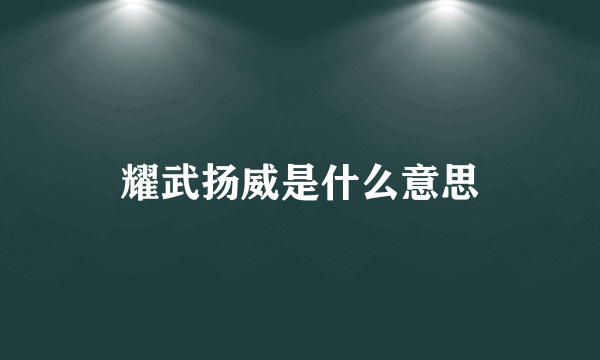 耀武扬威是什么意思